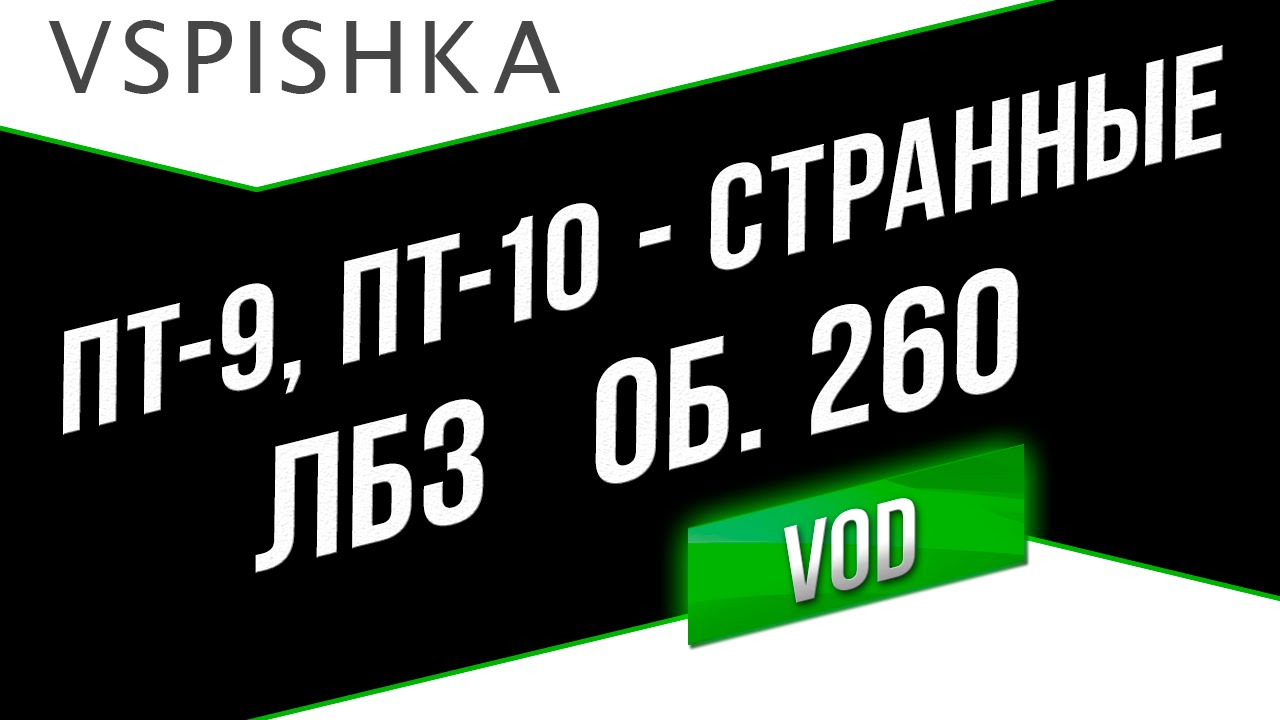 VSPISHKA

ПТ-9, ПТ-10 - СТРАННЫЕ
ЛБЗ ОБ. 260

VOD